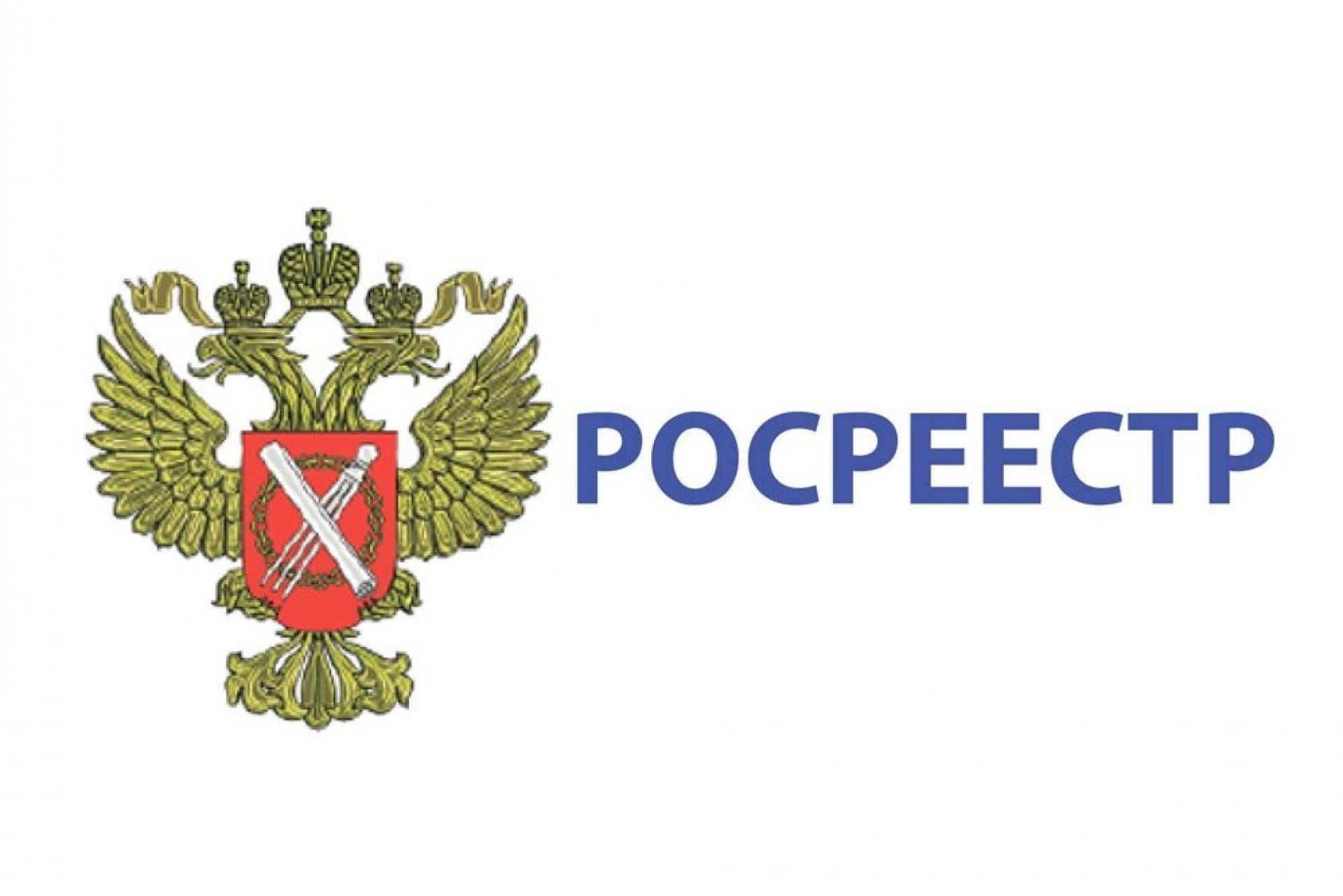 РОСРЕЕСТР